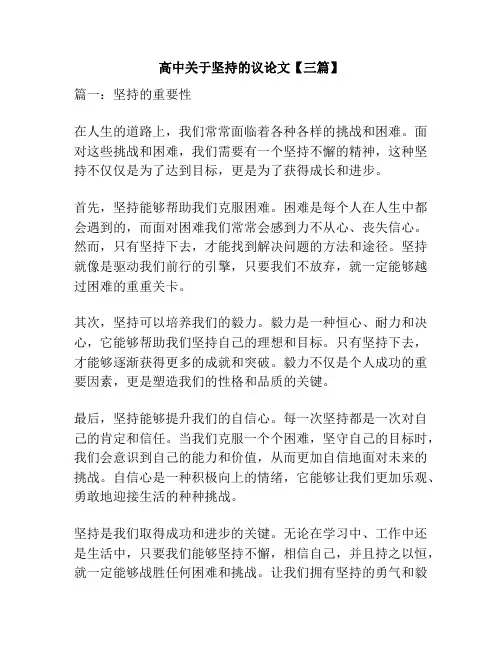 高中关于坚持的议论文【三篇】

篇一：坚持的重要性

在人生的道路上，我们常常面临着各种各样的挑战和困难。面对这些挑战和困难，我们需要有一个坚持不懈的精神，这种坚持不仅仅是为了达到目标，更是为了获得成长和进步。

首先，坚持能够帮助我们克服困难。困难是每个人在人生中都会遇到的，而面对困难我们常常会感到力不从心、丧失信心。然而，只有坚持下去，才能找到解决问题的方法和途径。坚持就像是驱动我们前行的引擎，只要我们不放弃，就一定能够越过困难的重重关卡。

其次，坚持可以培养我们的毅力。毅力是一种恒心、耐力和决心，它能够帮助我们坚持自己的理想和目标。只有坚持下去，才能够逐渐获得更多的成就和突破。毅力不仅是个人成功的重要因素，更是塑造我们的性格和品质的关键。

最后，坚持能够提升我们的自信心。每一次坚持都是一次对自己的肯定和信任。当我们克服一个个困难，坚守自己的目标时，我们会意识到自己的能力和价值，从而更加自信地面对未来的挑战。自信心是一种积极向上的情绪，它能够让我们更加乐观、勇敢地迎接生活的种种挑战。

坚持是我们取得成功和进步的关键。无论在学习中、工作中还是生活中，只要我们能够坚持不懈，相信自己，并且持之以恒，就一定能够战胜任何困难和挑战。让我们拥有坚持的勇气和毅